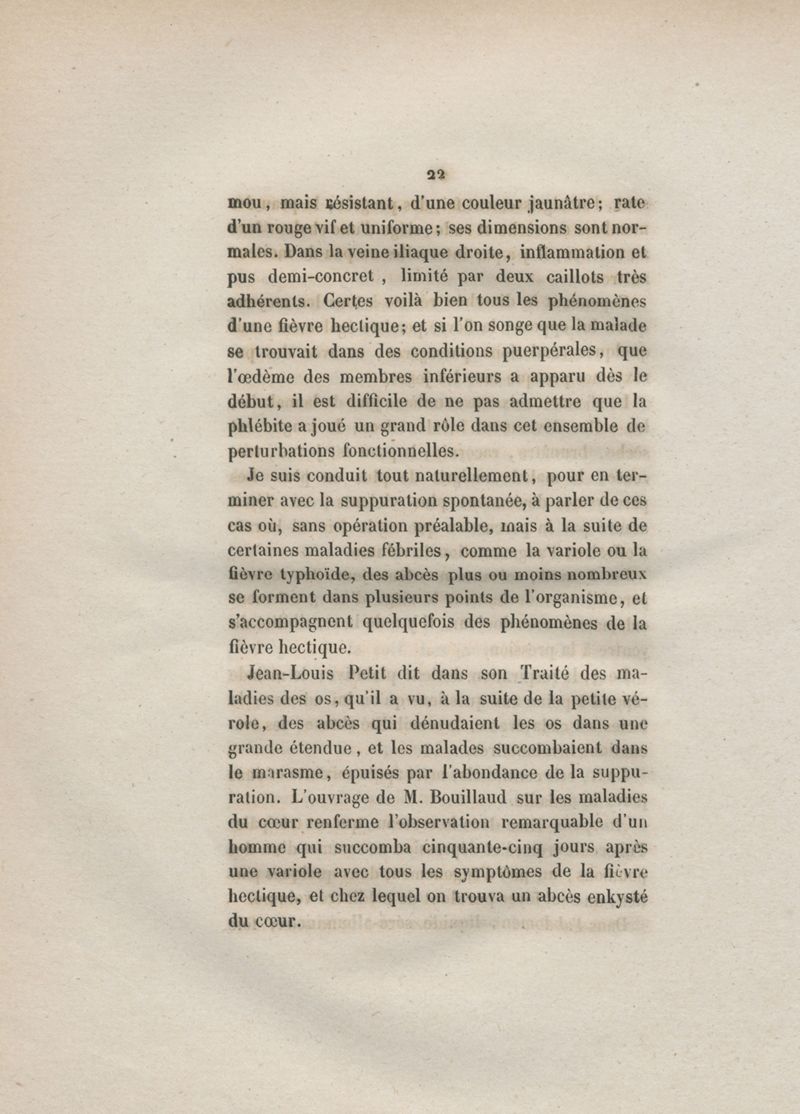 22

mou, mais résistant, d'une couleur jaunâtre; rate d'un rouge vif et uniforme; ses dimensions sont normales. Dans la veine iliaque droite, inflammation et pus demi-concret, limité par deux caillots très adhérents. Certes voilà bien tous les phénomènes d'une fièvre hectique; et si l'on songe que la malade se trouvait dans des conditions puerpérales, que l'œdème des membres inférieurs a apparu dès le début, il est difficile de ne pas admettre que la phlébite a joué un grand rôle dans cet ensemble de perturbations fonctionnelles.

Je suis conduit tout naturellement, pour en terminer avec la suppuration spontanée, à parler de ces cas où, sans opération préalable, mais à la suite de certaines maladies fébriles, comme la variole ou la fièvre typhoïde, des abcès plus ou moins nombreux se forment dans plusieurs points de l'organisme, et s'accompagnent quelquefois des phénomènes de la fièvre hectique.

Jean-Louis Petit dit dans son Traité des maladies des os, qu'il a vu, à la suite de la petite vérole, des abcès qui dénudaient les os dans une grande étendue, et les malades succombaient dans le marasme, épuisés par l'abondance de la suppuration. L'ouvrage de M. Bouillaud sur les maladies du cœur renferme l'observation remarquable d'un homme qui succomba cinquante-cinq jours après une variole avec tous les symptômes de la fièvre hectique, et chez lequel on trouva un abcès enkysté du cœur.